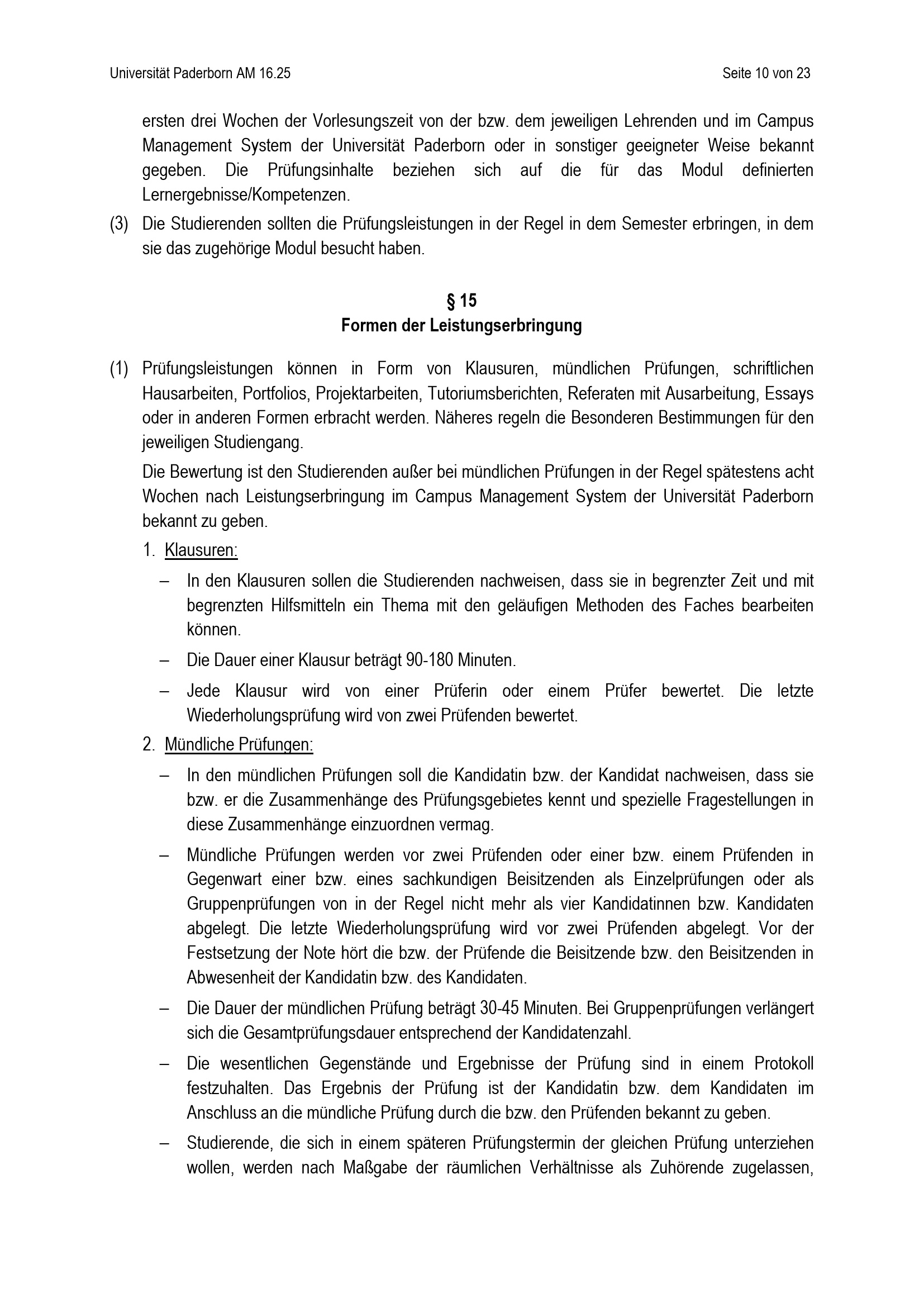 Universität Paderborn AM 16.25

Seite 10 von 23

ersten drei Wochen der Vorlesungszeit von der bzw. dem jeweiligen Lehrenden und im Campus Management System der Universität Paderborn oder in sonstiger geeigneter Weise bekannt gegeben. Die Prüfungsinhalte beziehen sich auf die für das Modul definierten Lernergebnisse/Kompetenzen.

(3) Die Studierenden sollten die Prüfungsleistungen in der Regel in dem Semester erbringen, in dem sie das zugehörige Modul besucht haben.

§ 15
Formen der Leistungserbringung

(1) Prüfungsleistungen können in Form von Klausuren, mündlichen Prüfungen, schriftlichen Hausarbeiten, Portfolios, Projektarbeiten, Tutoriumsberichten, Referaten mit Ausarbeitung, Essays oder in anderen Formen erbracht werden. Näheres regeln die Besonderen Bestimmungen für den jeweiligen Studiengang.

Die Bewertung ist den Studierenden außer bei mündlichen Prüfungen in der Regel spätestens acht Wochen nach Leistungserbringung im Campus Management System der Universität Paderborn bekannt zu geben.

1. Klausuren:

– In den Klausuren sollen die Studierenden nachweisen, dass sie in begrenzter Zeit und mit begrenzten Hilfsmitteln ein Thema mit den geläufigen Methoden des Faches bearbeiten können.

– Die Dauer einer Klausur beträgt 90-180 Minuten.

– Jede Klausur wird von einer Prüferin oder einem Prüfer bewertet. Die letzte Wiederholungsprüfung wird von zwei Prüfenden bewertet.

2. Mündliche Prüfungen:

– In den mündlichen Prüfungen soll die Kandidatin bzw. der Kandidat nachweisen, dass sie bzw. er die Zusammenhänge des Prüfungsgebietes kennt und spezielle Fragestellungen in diese Zusammenhänge einzuordnen vermag.

– Mündliche Prüfungen werden vor zwei Prüfenden oder einer bzw. einem Prüfenden in Gegenwart einer bzw. eines sachkundigen Beisitzenden als Einzelprüfungen oder als Gruppenprüfungen von in der Regel nicht mehr als vier Kandidatinnen bzw. Kandidaten abgelegt. Die letzte Wiederholungsprüfung wird vor zwei Prüfenden abgelegt. Vor der Festsetzung der Note hört die bzw. der Prüfende die Beisitzende bzw. den Beisitzenden in Abwesenheit der Kandidatin bzw. des Kandidaten.

– Die Dauer der mündlichen Prüfung beträgt 30-45 Minuten. Bei Gruppenprüfungen verlängert sich die Gesamtprüfungsdauer entsprechend der Kandidatenzahl.

– Die wesentlichen Gegenstände und Ergebnisse der Prüfung sind in einem Protokoll festzuhalten. Das Ergebnis der Prüfung ist der Kandidatin bzw. dem Kandidaten im Anschluss an die mündliche Prüfung durch die bzw. den Prüfenden bekannt zu geben.

– Studierende, die sich in einem späteren Prüfungstermin der gleichen Prüfung unterziehen wollen, werden nach Maßgabe der räumlichen Verhältnisse als Zuhörende zugelassen,